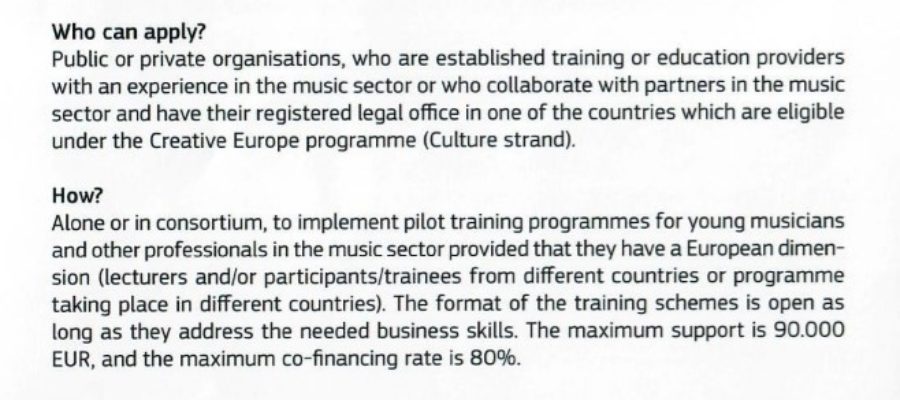 Who can apply?

Public or private organisations, who are established training or education providers with an experience in the music sector or who collaborate with partners in the music sector and have their registered legal office in one of the countries which are eligible under the Creative Europe programme (Culture strand).

How?

Alone or in consortium, to implement pilot training programmes for young musicians and other professionals in the music sector provided that they have a European dimension (lecturers and/or participants/trainees from different countries or programme taking place in different countries). The format of the training schemes is open as long as they address the needed business skills. The maximum support is 90.000 EUR, and the maximum co-financing rate is 80%.